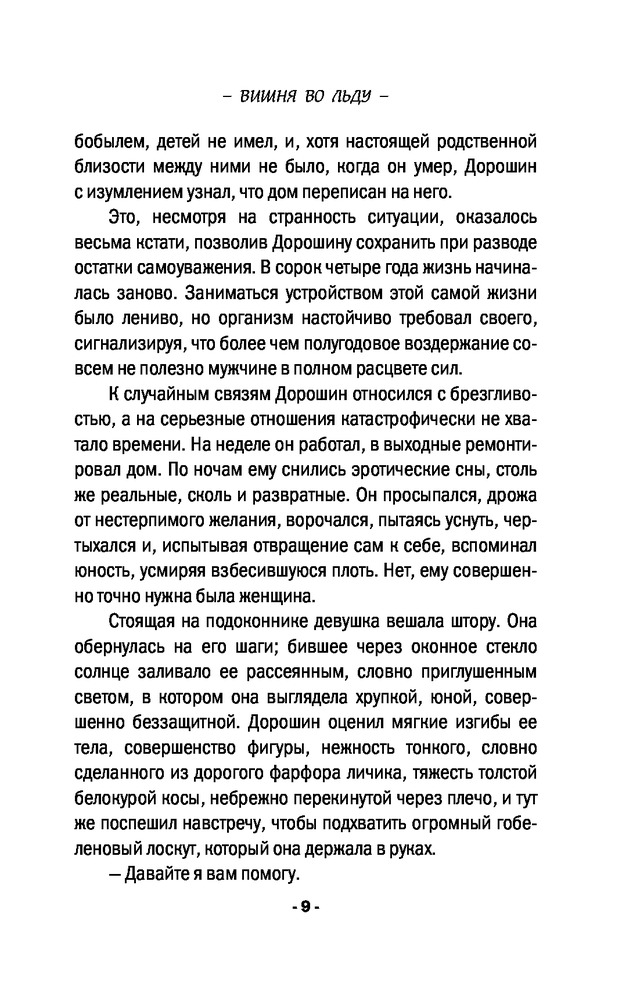 – ВИШНЯ ВО ЛЬДУ –

бобылем, детей не имел, и, хотя настоящей родственной близости между ними не было, когда он умер, Дорошин с изумлением узнал, что дом переписан на него.

Это, несмотря на странность ситуации, оказалось весьма кстати, позволив Дорошину сохранить при разводе остатки самоуважения. В сорок четыре года жизнь начиналась заново. Заниматься устройством этой самой жизни было лениво, но организм настойчиво требовал своего, сигнализируя, что более чем полугодовое воздержание совсем не полезно мужчине в полном расцвете сил.

К случайным связям Дорошин относился с брезгливостью, а на серьезные отношения катастрофически не хватало времени. На неделе он работал, в выходные ремонтировал дом. По ночам ему снились эротические сны, столь же реальные, сколь и развратные. Он просыпался, дрожа от нестерпимого желания, ворочался, пытаясь уснуть, чертыхался и, испытывая отвращение сам к себе, вспоминал юность, усмиряя взбесившуюся плоть. Нет, ему совершенно точно нужна была женщина.

Стоящая на подоконнике девушка вешала штору. Она обернулась на его шаги; бившее через оконное стекло солнце заливало ее рассеянным, словно приглушенным светом, в котором она выглядела хрупкой, юной, совершенно беззащитной. Дорошин оценил мягкие изгибы ее тела, совершенство фигуры, нежность тонкого, словно сделанного из дорогого фарфора личика, тяжесть толстой белокурой косы, небрежно перекинутой через плечо, и тут же поспешил навстречу, чтобы подхватить огромный гобеленовый лоскут, который она держала в руках.

— Давайте я вам помогу.

- 9 -